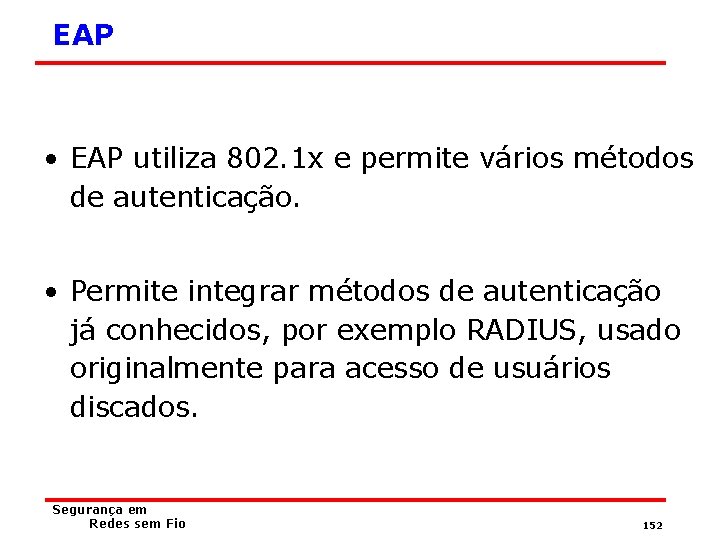 EAP

• EAP utiliza 802.1x e permite vários métodos de autenticação.

• Permite integrar métodos de autenticação já conhecidos, por exemplo RADIUS, usado originalmente para acesso de usuários discados.

Segurança em
Redes sem Fio

152